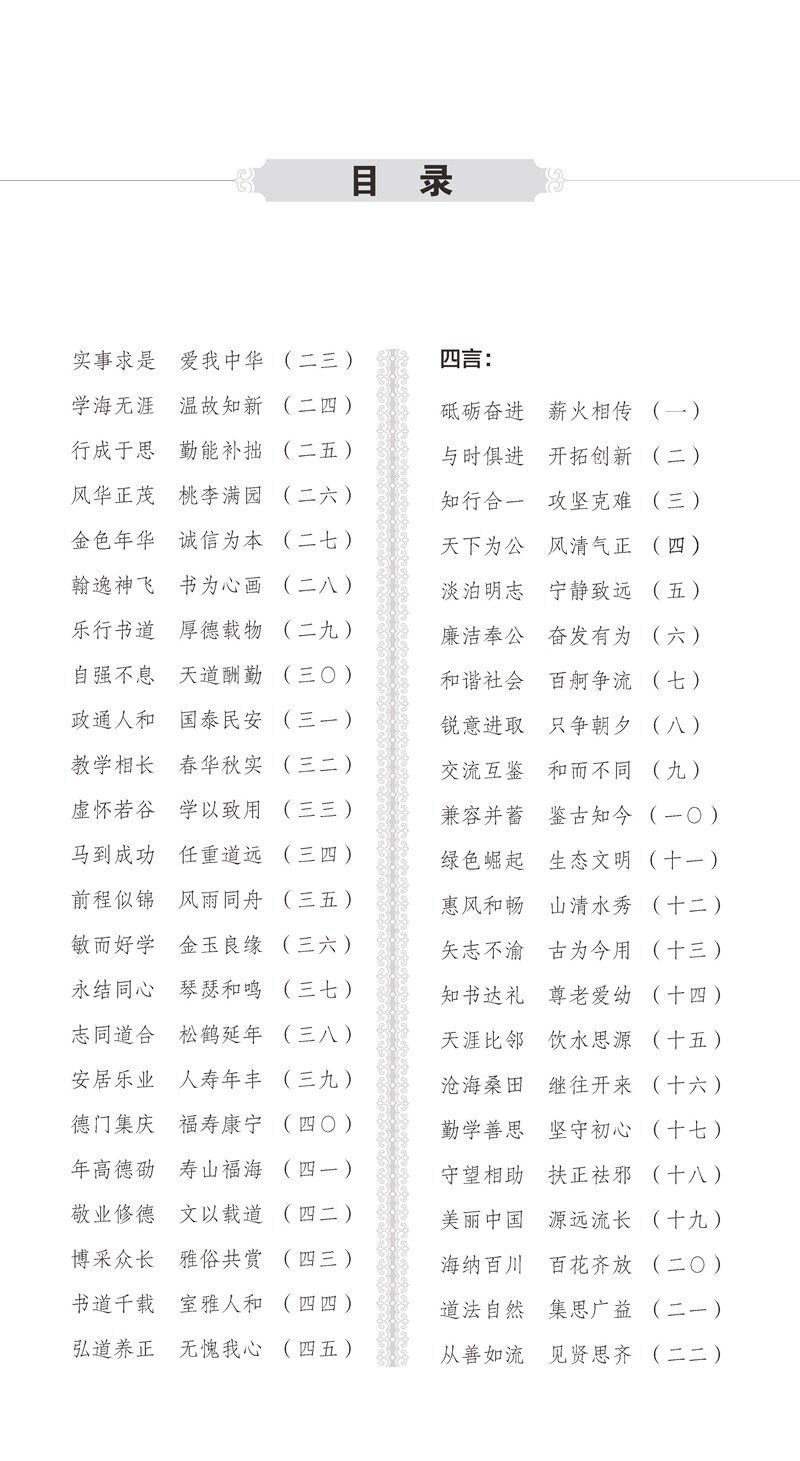 目　录

实事求是　爱我中华　（二三）
学海无涯　温故知新　（二四）
行成于思　勤能补拙　（二五）
风华正茂　桃李满园　（二六）
金色年华　诚信为本　（二七）
翰逸神飞　书为心画　（二八）
乐行书道　厚德载物　（二九）
自强不息　天道酬勤　（三〇）
政通人和　国泰民安　（三一）
教学相长　春华秋实　（三二）
虚怀若谷　学以致用　（三三）
马到成功　任重道远　（三四）
前程似锦　风雨同舟　（三五）
敏而好学　金玉良缘　（三六）
永结同心　琴瑟和鸣　（三七）
志同道合　松鹤延年　（三八）
安居乐业　人寿年丰　（三九）
德门集庆　福寿康宁　（四〇）
年高德劭　寿山福海　（四一）
敬业修德　文以载道　（四二）
博采众长　雅俗共赏　（四三）
书道千载　室雅人和　（四四）
弘道养正　无愧我心　（四五）

四言：
砥砺奋进　薪火相传　（一）
与时俱进　开拓创新　（二）
知行合一　攻坚克难　（三）
天下为公　风清气正　（四）
淡泊明志　宁静致远　（五）
廉洁奉公　奋发有为　（六）
和谐社会　百舸争流　（七）
锐意进取　只争朝夕　（八）
交流互鉴　和而不同　（九）
兼容并蓄　鉴古知今　（一〇）
绿色崛起　生态文明　（十一）
惠风和畅　山清水秀　（十二）
矢志不渝　古为今用　（十三）
知书达礼　尊老爱幼　（十四）
天涯比邻　饮水思源　（十五）
沧海桑田　继往开来　（十六）
勤学善思　坚守初心　（十七）
守望相助　扶正祛邪　（十八）
美丽中国　源远流长　（十九）
海纳百川　百花齐放　（二〇）
道法自然　集思广益　（二一）
从善如流　见贤思齐　（二二）